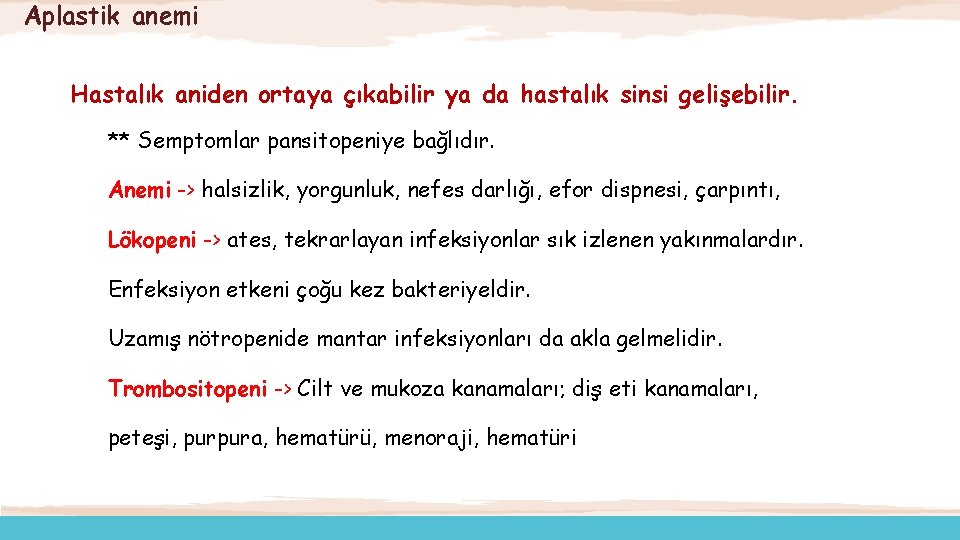 Aplastik anemi

Hastalık aniden ortaya çıkabilir ya da hastalık sinsi gelişebilir.

** Semptomlar pansitopeniye bağlıdır.

Anemi -> halsizlik, yorgunluk, nefes darlığı, efor dispnesi, çarpıntı,

Lökopeni -> ates, tekrarlayan infeksiyonlar sık izlenen yakınmalardır.

Enfeksiyon etkeni çoğu kez bakteriyeldir.

Uzamış nötropenide mantar infeksiyonları da akla gelmelidir.

Trombositopeni -> Cilt ve mukoza kanamaları; diş eti kanamaları, peteşi, purpura, hematürü, menoraji, hematüri